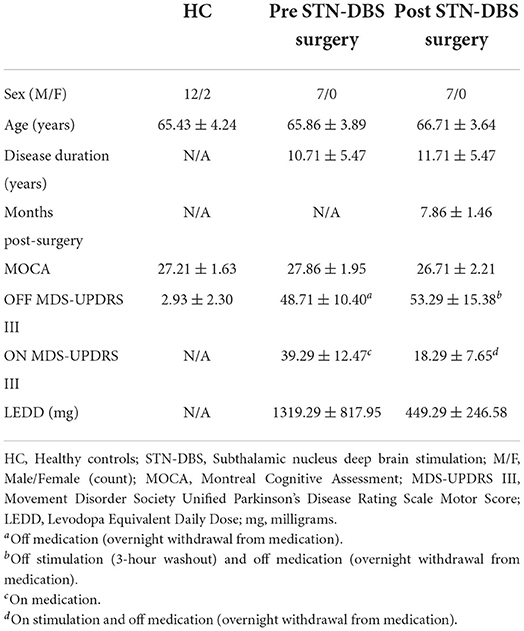 | | HC | Pre STN-DBS surgery | Post STN-DBS surgery |
|---|---|---|---|
| Sex (M/F) | 12/2 | 7/0 | 7/0 |
| Age (years) | $65.43 \pm 4.24$ | $65.86 \pm 3.89$ | $66.71 \pm 3.64$ |
| Disease duration (years) | N/A | $10.71 \pm 5.47$ | $11.71 \pm 5.47$ |
| Months post-surgery | N/A | N/A | $7.86 \pm 1.46$ |
| MOCA | $27.21 \pm 1.63$ | $27.86 \pm 1.95$ | $26.71 \pm 2.21$ |
| OFF MDS-UPDRS III | $2.93 \pm 2.30$ | $48.71 \pm 10.40^{a}$ | $53.29 \pm 15.38^{b}$ |
| ON MDS-UPDRS III | N/A | $39.29 \pm 12.47^{c}$ | $18.29 \pm 7.65^{d}$ |
| LEDD (mg) | N/A | $1319.29 \pm 817.95$ | $449.29 \pm 246.58$ |

HC, Healthy controls; STN-DBS, Subthalamic nucleus deep brain stimulation; M/F, Male/Female (count); MOCA, Montreal Cognitive Assessment; MDS-UPDRS III, Movement Disorder Society Unified Parkinson's Disease Rating Scale Motor Score; LEDD, Levodopa Equivalent Daily Dose; mg, milligrams.
$^{a}$Off medication (overnight withdrawal from medication).
$^{b}$Off stimulation (3-hour washout) and off medication (overnight withdrawal from medication).
$^{c}$On medication.
$^{d}$On stimulation and off medication (overnight withdrawal from medication).